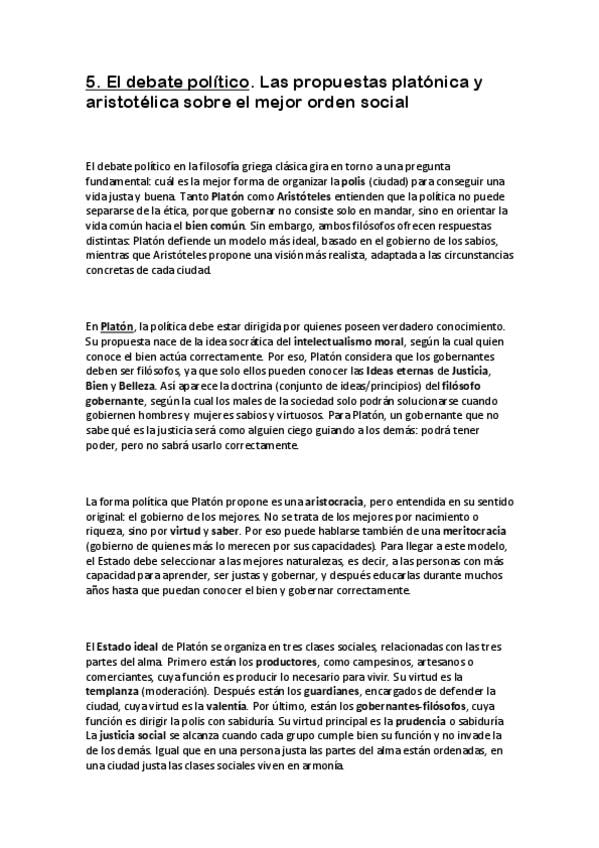 5. El debate político. Las propuestas platónica y aristotélica sobre el mejor orden social

El debate político en la filosofía griega clásica gira en torno a una pregunta fundamental: cuál es la mejor forma de organizar la polis (ciudad) para conseguir una vida justa y buena. Tanto Platón como Aristóteles entienden que la política no puede separarse de la ética, porque gobernar no consiste solo en mandar, sino en orientar la vida común hacia el bien común. Sin embargo, ambos filósofos ofrecen respuestas distintas: Platón defiende un modelo más ideal, basado en el gobierno de los sabios, mientras que Aristóteles propone una visión más realista, adaptada a las circunstancias concretas de cada ciudad.

En Platón, la política debe estar dirigida por quienes poseen verdadero conocimiento. Su propuesta nace de la idea socrática del intelectualismo moral, según la cual quien conoce el bien actúa correctamente. Por eso, Platón considera que los gobernantes deben ser filósofos, ya que solo ellos pueden conocer las Ideas eternas de Justicia, Bien y Belleza. Así aparece la doctrina (conjunto de ideas/principios) del filósofo gobernante, según la cual los males de la sociedad solo podrán solucionarse cuando gobiernen hombres y mujeres sabios y virtuosos. Para Platón, un gobernante que no sabe qué es la justicia será como alguien ciego guiando a los demás: podrá tener poder, pero no sabrá usarlo correctamente.

La forma política que Platón propone es una aristocracia, pero entendida en su sentido original: el gobierno de los mejores. No se trata de los mejores por nacimiento o riqueza, sino por virtud y saber. Por eso puede hablarse también de una meritocracia (gobierno de quienes más lo merecen por sus capacidades). Para llegar a este modelo, el Estado debe seleccionar a las mejores naturalezas, es decir, a las personas con más capacidad para aprender, ser justas y gobernar, y después educarlas durante muchos años hasta que puedan conocer el bien y gobernar correctamente.

El Estado ideal de Platón se organiza en tres clases sociales, relacionadas con las tres partes del alma. Primero están los productores, como campesinos, artesanos o comerciantes, cuya función es producir lo necesario para vivir. Su virtud es la templanza (moderación). Después están los guardianes, encargados de defender la ciudad, cuya virtud es la valentía. Por último, están los gobernantes-filósofos, cuya función es dirigir la polis con sabiduría. Su virtud principal es la prudencia o sabiduría. La justicia social se alcanza cuando cada grupo cumple bien su función y no invade la de los demás. Igual que en una persona justa las partes del alma están ordenadas, en una ciudad justa las clases sociales viven en armonía.